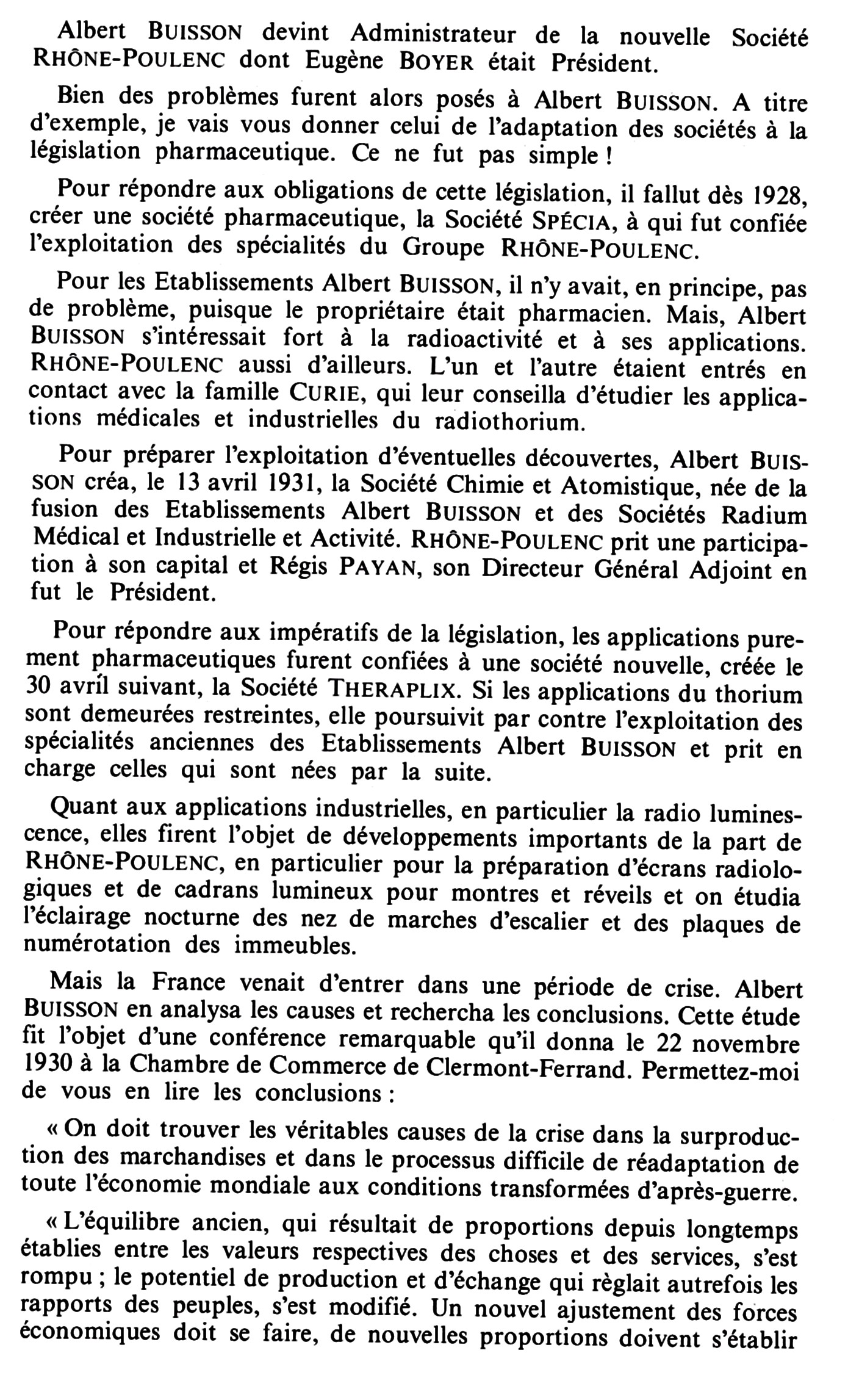 Albert BUISSON devint Administrateur de la nouvelle Société RHÔNE-POULENC dont Eugène BOYER était Président.

Bien des problèmes furent alors posés à Albert BUISSON. A titre d'exemple, je vais vous donner celui de l'adaptation des sociétés à la législation pharmaceutique. Ce ne fut pas simple !

Pour répondre aux obligations de cette législation, il fallut dès 1928, créer une société pharmaceutique, la Société SPÉCIA, à qui fut confiée l'exploitation des spécialités du Groupe RHÔNE-POULENC.

Pour les Etablissements Albert BUISSON, il n'y avait, en principe, pas de problème, puisque le propriétaire était pharmacien. Mais, Albert BUISSON s'intéressait fort à la radioactivité et à ses applications. RHÔNE-POULENC aussi d'ailleurs. L'un et l'autre étaient entrés en contact avec la famille CURIE, qui leur conseilla d'étudier les applications médicales et industrielles du radiothorium.

Pour préparer l'exploitation d'éventuelles découvertes, Albert BUISSON créa, le 13 avril 1931, la Société Chimie et Atomistique, née de la fusion des Etablissements Albert BUISSON et des Sociétés Radium Médical et Industrielle et Activité. RHÔNE-POULENC prit une participation à son capital et Régis PAYAN, son Directeur Général Adjoint en fut le Président.

Pour répondre aux impératifs de la législation, les applications purement pharmaceutiques furent confiées à une société nouvelle, créée le 30 avril suivant, la Société THERAPLIX. Si les applications du thorium sont demeurées restreintes, elle poursuivit par contre l'exploitation des spécialités anciennes des Etablissements Albert BUISSON et prit en charge celles qui sont nées par la suite.

Quant aux applications industrielles, en particulier la radio luminescence, elles firent l'objet de développements importants de la part de RHÔNE-POULENC, en particulier pour la préparation d'écrans radiologiques et de cadrans lumineux pour montres et réveils et on étudia l'éclairage nocturne des nez de marches d'escalier et des plaques de numérotation des immeubles.

Mais la France venait d'entrer dans une période de crise. Albert BUISSON en analysa les causes et rechercha les conclusions. Cette étude fit l'objet d'une conférence remarquable qu'il donna le 22 novembre 1930 à la Chambre de Commerce de Clermont-Ferrand. Permettez-moi de vous en lire les conclusions :

« On doit trouver les véritables causes de la crise dans la surproduction des marchandises et dans le processus difficile de réadaptation de toute l'économie mondiale aux conditions transformées d'après-guerre.

« L'équilibre ancien, qui résultait de proportions depuis longtemps établies entre les valeurs respectives des choses et des services, s'est rompu ; le potentiel de production et d'échange qui règlait autrefois les rapports des peuples, s'est modifié. Un nouvel ajustement des forces économiques doit se faire, de nouvelles proportions doivent s'établir